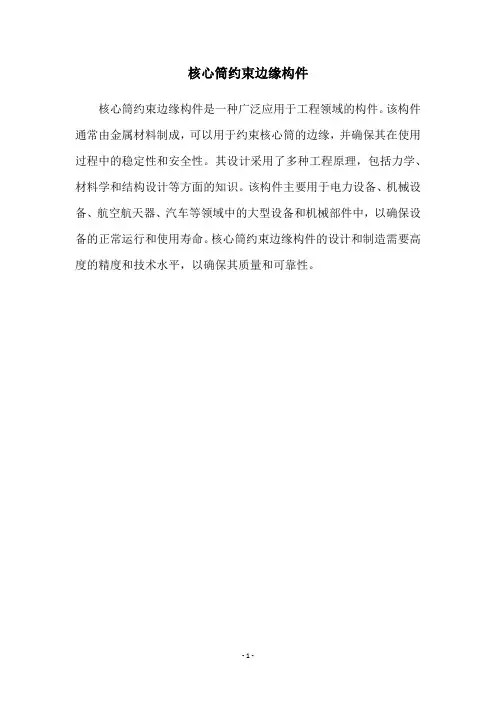 核心筒约束边缘构件

核心筒约束边缘构件是一种广泛应用于工程领域的构件。该构件通常由金属材料制成，可以用于约束核心筒的边缘，并确保其在使用过程中的稳定性和安全性。其设计采用了多种工程原理，包括力学、材料学和结构设计等方面的知识。该构件主要用于电力设备、机械设备、航空航天器、汽车等领域中的大型设备和机械部件中，以确保设备的正常运行和使用寿命。核心筒约束边缘构件的设计和制造需要高度的精度和技术水平，以确保其质量和可靠性。

- 1 -